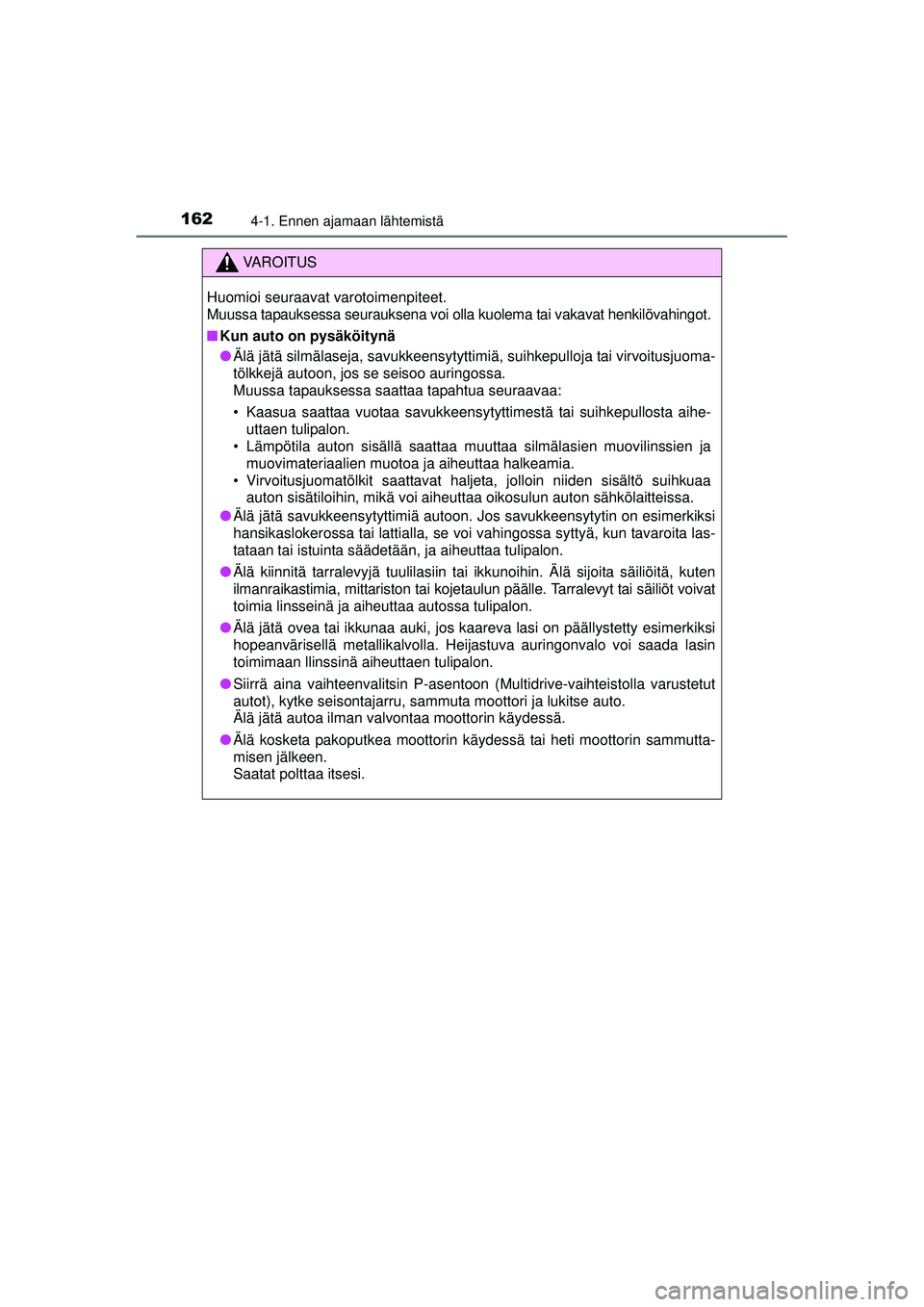 162 4-1. Ennen ajamaan lähtemistä

VAROITUS

Huomioi seuraavat varotoimenpiteet.
Muussa tapauksessa seurauksena voi olla kuolema tai vakavat henkilövahingot.

■ Kun auto on pysäköitynä

● Älä jätä silmälaseja, savukkeensytyttimiä, suihkepulloja tai virvoitusjuomatölkkejä autoon, jos se seisoo auringossa.
Muussa tapauksessa saattaa tapahtua seuraavaa:

• Kaasua saattaa vuotaa savukkeensytyttimestä tai suihkepullosta aiheuttaen tulipalon.
• Lämpötila auton sisällä saattaa muuttaa silmälasien muovilinssien ja muovimateriaalien muotoa ja aiheuttaa halkeamia.
• Virvoitusjuomatölkit saattavat haljeta, jolloin niiden sisältö suihkuaa auton sisätiloihin, mikä voi aiheuttaa oikosulun auton sähkölaitteissa.

● Älä jätä savukkeensytyttimiä autoon. Jos savukkeensytytin on esimerkiksi hansikaslokerossa tai lattialla, se voi vahingossa syttyä, kun tavaroita lastataan tai istuinta säädetään, ja aiheuttaa tulipalon.

● Älä kiinnitä tarralevyjä tuulilasiin tai ikkunoihin. Älä sijoita säiliöitä, kuten ilmanraikastimia, mittariston tai kojetaulun päälle. Tarralevyt tai säiliöt voivat toimia linsseinä ja aiheuttaa autossa tulipalon.

● Älä jätä ovea tai ikkunaa auki, jos kaareva lasi on päällystetty esimerkiksi hopeanvärisellä metallikalvolla. Heijastuva auringonvalo voi saada lasin toimimaan llinssinä aiheuttaen tulipalon.

● Siirrä aina vaihteenvalitsin P-asentoon (Multidrive-vaihteistolla varustetut autot), kytke seisontajarru, sammuta moottori ja lukitse auto.
Älä jätä autoa ilman valvontaa moottorin käydessä.

● Älä kosketa pakoputkea moottorin käydessä tai heti moottorin sammuttamisen jälkeen.
Saatat polttaa itsesi.

carmanualsonline.info